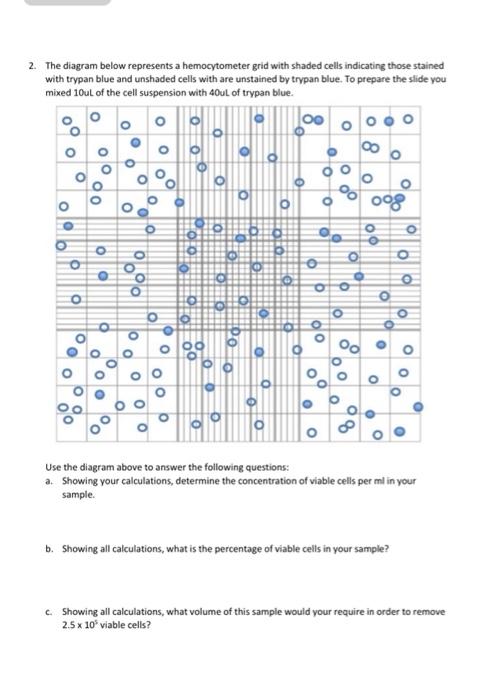 2. The diagram below represents a hemocytometer grid with shaded cells indicating those stained with trypan blue and unshaded cells with are unstained by trypan blue. To prepare the slide you mixed 10uL of the cell suspension with 40uL of trypan blue.

Use the diagram above to answer the following questions:

a. Showing your calculations, determine the concentration of viable cells per ml in your sample.

b. Showing all calculations, what is the percentage of viable cells in your sample?

c. Showing all calculations, what volume of this sample would your require in order to remove $2.5 \times 10^5$ viable cells?